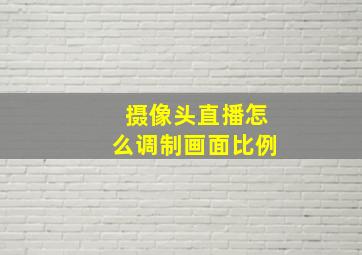 摄像头直播怎么调制画面比例